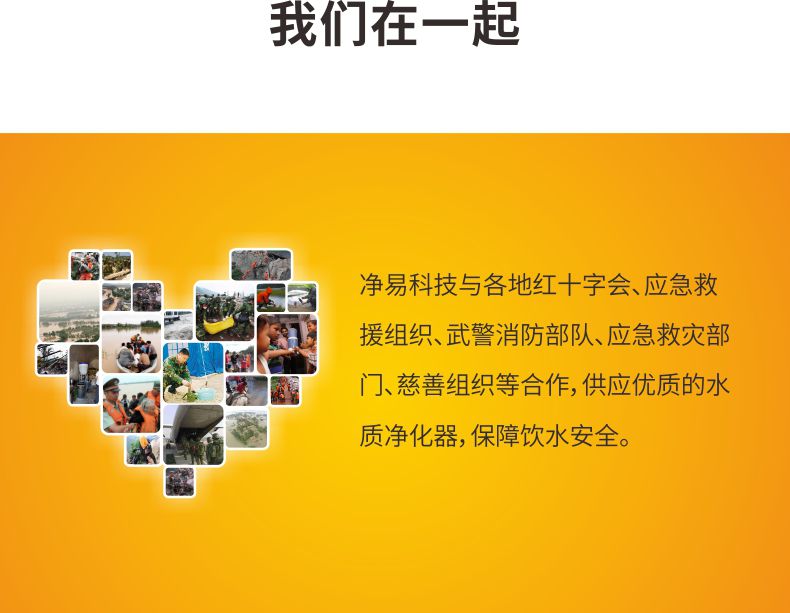 我们在一起

净易科技与各地红十字会、应急救援组织、武警消防部队、应急救灾部门、慈善组织等合作，供应优质的水质净化器，保障饮水安全。